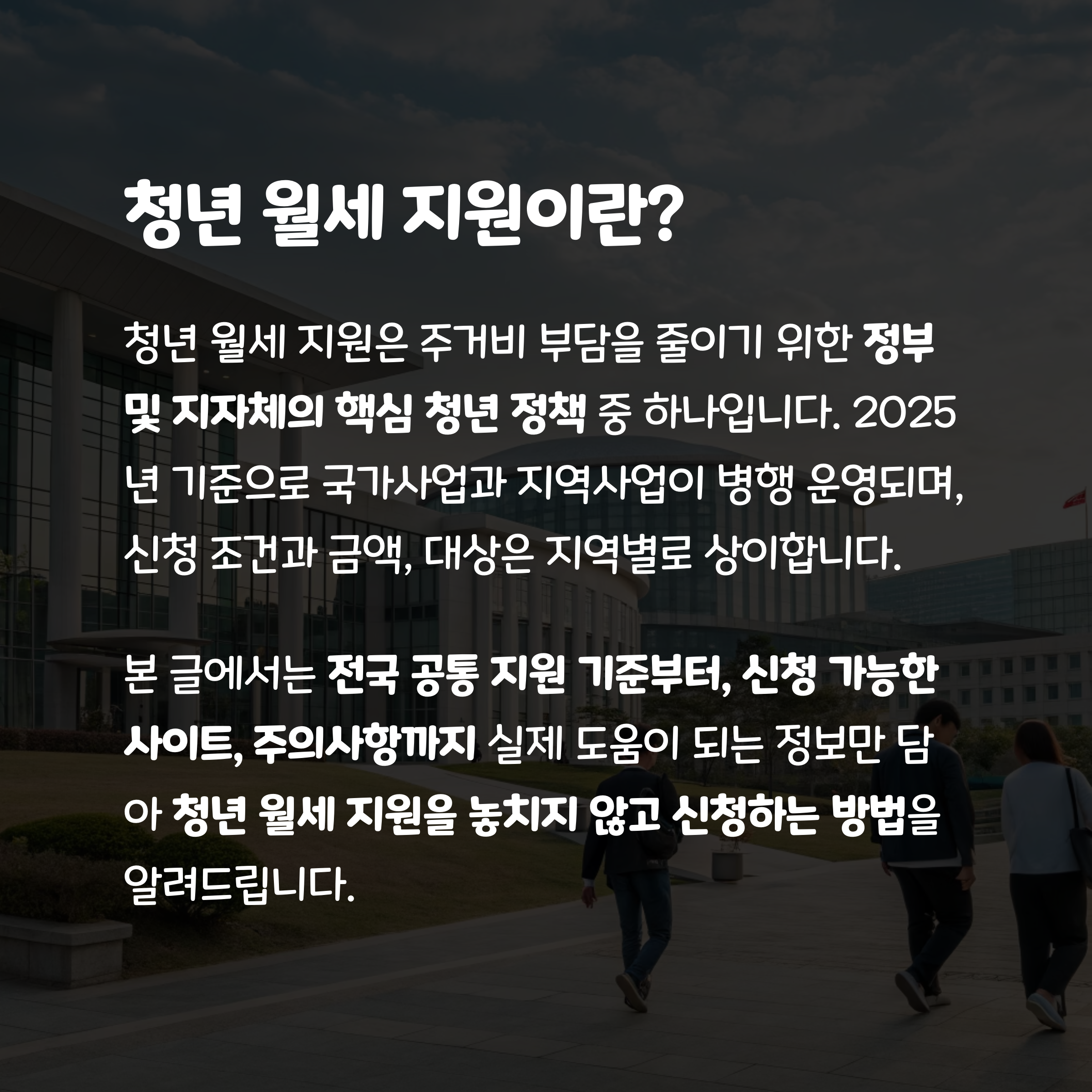 청년 월세 지원이란?

청년 월세 지원은 주거비 부담을 줄이기 위한 정부 및 지자체의 핵심 청년 정책 중 하나입니다. 2025년 기준으로 국가사업과 지역사업이 병행 운영되며, 신청 조건과 금액, 대상은 지역별로 상이합니다.

본 글에서는 전국 공통 지원 기준부터, 신청 가능한 사이트, 주의사항까지 실제 도움이 되는 정보만 담아 청년 월세 지원을 놓치지 않고 신청하는 방법을 알려드립니다.